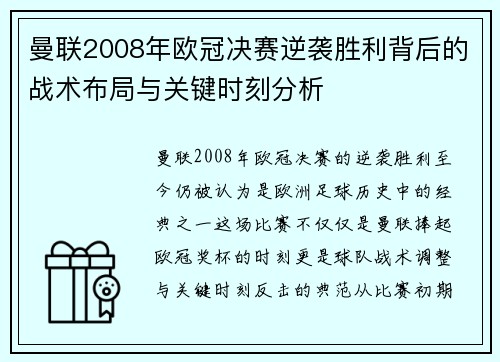 曼联2008年欧冠决赛逆袭胜利背后的战术布局与关键时刻分析

曼联2008年欧冠决赛的逆袭胜利至今仍被认为是欧洲足球历史中的经典之一这场比赛不仅仅是曼联捧起欧冠奖杯的时刻更是球队战术调整与关键时刻反击的典范从比赛初期